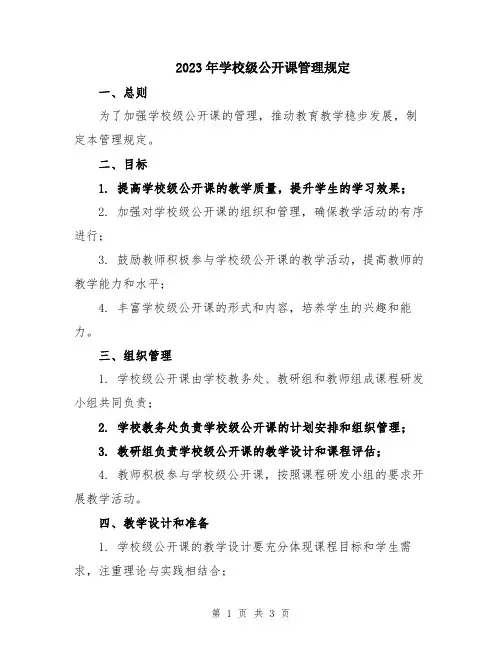 2023年学校级公开课管理规定

一、总则

为了加强学校级公开课的管理，推动教育教学稳步发展，制定本管理规定。

二、目标

1. 提高学校级公开课的教学质量，提升学生的学习效果；

2. 加强对学校级公开课的组织和管理，确保教学活动的有序进行；

3. 鼓励教师积极参与学校级公开课的教学活动，提高教师的教学能力和水平；

4. 丰富学校级公开课的形式和内容，培养学生的兴趣和能力。

三、组织管理

1. 学校级公开课由学校教务处、教研组和教师组成课程研发小组共同负责；

2. 学校教务处负责学校级公开课的计划安排和组织管理；

3. 教研组负责学校级公开课的教学设计和课程评估；

4. 教师积极参与学校级公开课，按照课程研发小组的要求开展教学活动。

四、教学设计和准备

1. 学校级公开课的教学设计要充分体现课程目标和学生需求，注重理论与实践相结合；

第 1 页 共 3 页